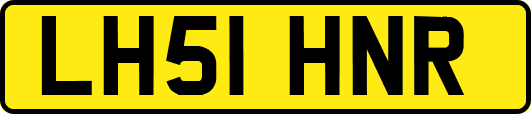 LH51 HNR